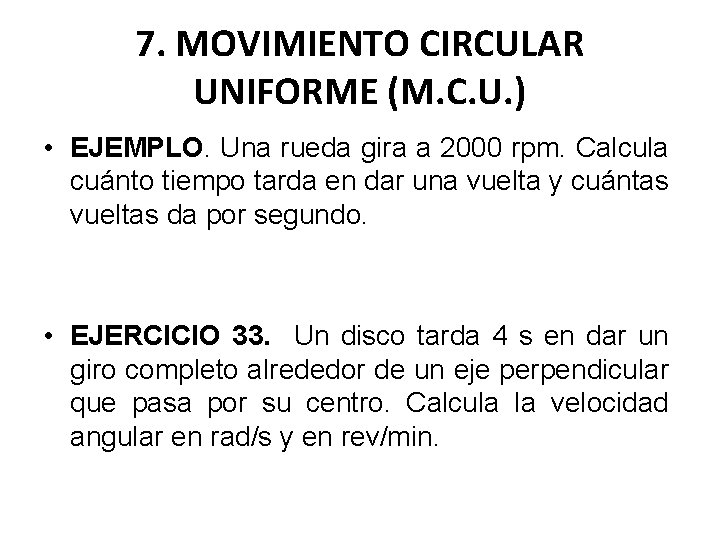 7. MOVIMIENTO CIRCULAR UNIFORME (M.C.U.)

• EJEMPLO. Una rueda gira a 2000 rpm. Calcula cuánto tiempo tarda en dar una vuelta y cuántas vueltas da por segundo.

• EJERCICIO 33. Un disco tarda 4 s en dar un giro completo alrededor de un eje perpendicular que pasa por su centro. Calcula la velocidad angular en rad/s y en rev/min.